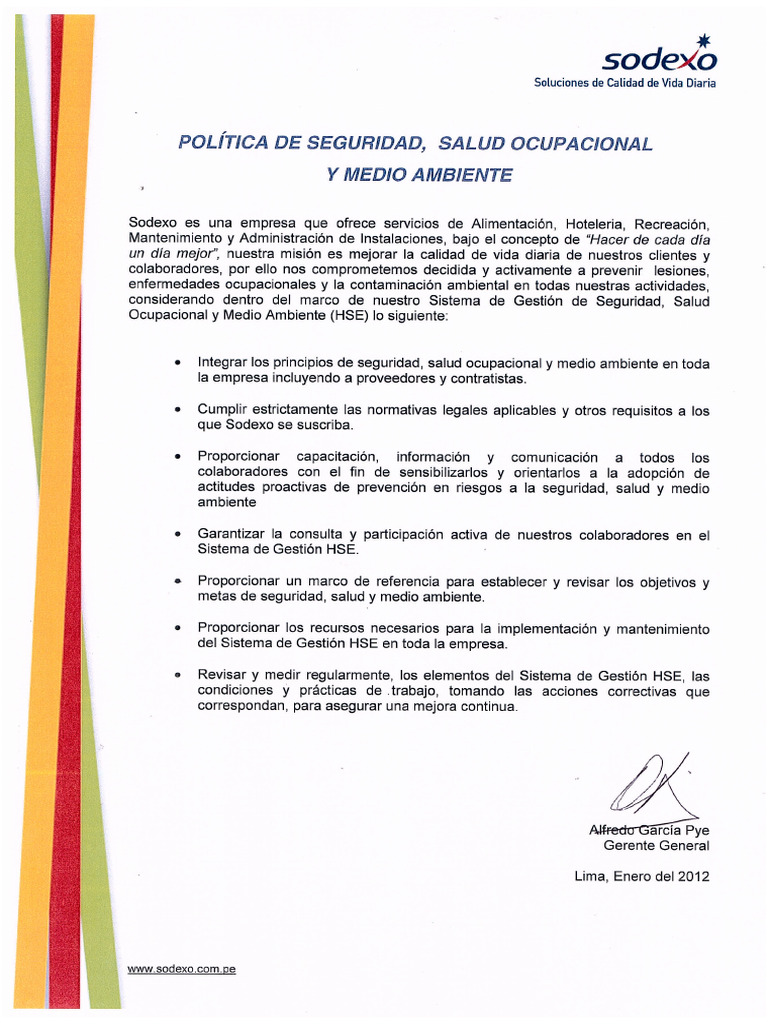 sodexo
Soluciones de Calidad de Vida Diaria

POLÍTICA DE SEGURIDAD, SALUD OCUPACIONAL Y MEDIO AMBIENTE

Sodexo es una empresa que ofrece servicios de Alimentación, Hoteleria, Recreación, Mantenimiento y Administración de Instalaciones, bajo el concepto de "Hacer de cada día un día mejor", nuestra misión es mejorar la calidad de vida diaria de nuestros clientes y colaboradores, por ello nos comprometemos decidida y activamente a prevenir lesiones, enfermedades ocupacionales y la contaminación ambiental en todas nuestras actividades, considerando dentro del marco de nuestro Sistema de Gestión de Seguridad, Salud Ocupacional y Medio Ambiente (HSE) lo siguiente:

• Integrar los principios de seguridad, salud ocupacional y medio ambiente en toda la empresa incluyendo a proveedores y contratistas.

• Cumplir estrictamente las normativas legales aplicables y otros requisitos a los que Sodexo se suscriba.

• Proporcionar capacitación, información y comunicación a todos los colaboradores con el fin de sensibilizarlos y orientarlos a la adopción de actitudes proactivas de prevención en riesgos a la seguridad, salud y medio ambiente

• Garantizar la consulta y participación activa de nuestros colaboradores en el Sistema de Gestión HSE.

• Proporcionar un marco de referencia para establecer y revisar los objetivos y metas de seguridad, salud y medio ambiente.

• Proporcionar los recursos necesarios para la implementación y mantenimiento del Sistema de Gestión HSE en toda la empresa.

• Revisar y medir regularmente, los elementos del Sistema de Gestión HSE, las condiciones y prácticas de trabajo, tomando las acciones correctivas que correspondan, para asegurar una mejora continua.

Alfredo García Pye
Gerente General

Lima, Enero del 2012

www.sodexo.com.pe